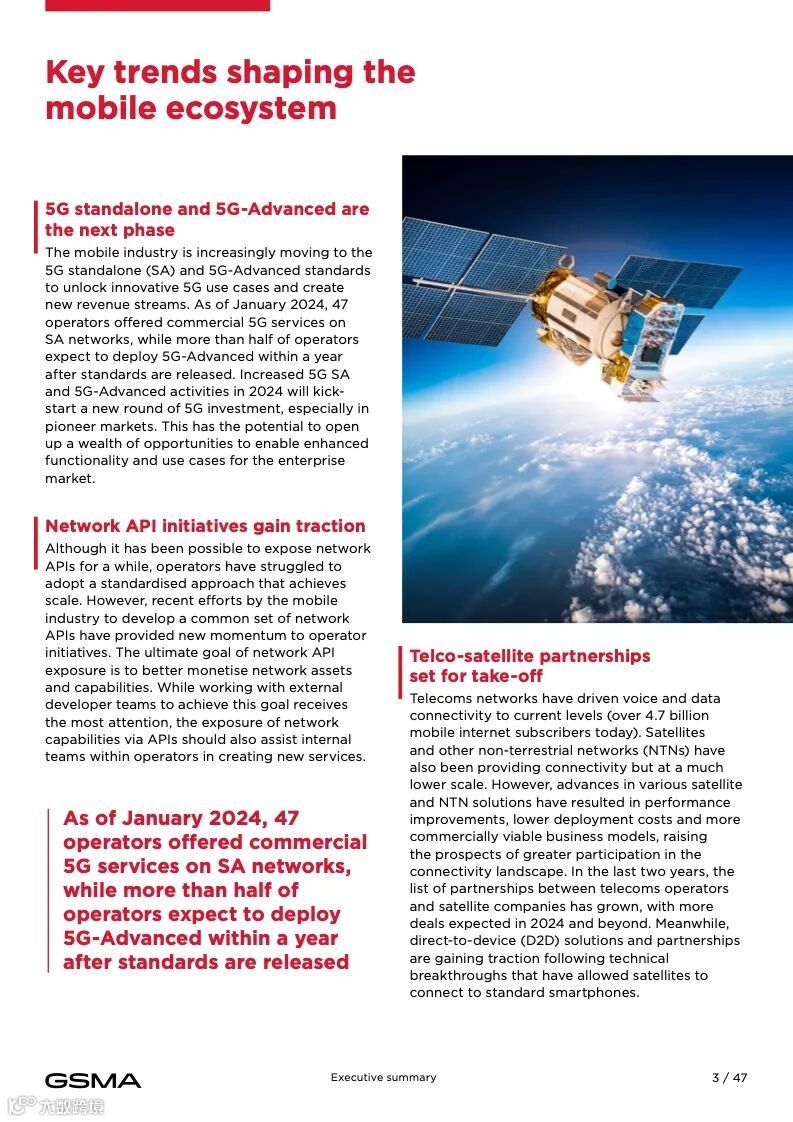 Key trends shaping the mobile ecosystem

5G standalone and 5G-Advanced are the next phase

The mobile industry is increasingly moving to the 5G standalone (SA) and 5G-Advanced standards to unlock innovative 5G use cases and create new revenue streams. As of January 2024, 47 operators offered commercial 5G services on SA networks, while more than half of operators expect to deploy 5G-Advanced within a year after standards are released. Increased 5G SA and 5G-Advanced activities in 2024 will kick-start a new round of 5G investment, especially in pioneer markets. This has the potential to open up a wealth of opportunities to enable enhanced functionality and use cases for the enterprise market.

Network API initiatives gain traction

Although it has been possible to expose network APIs for a while, operators have struggled to adopt a standardised approach that achieves scale. However, recent efforts by the mobile industry to develop a common set of network APIs have provided new momentum to operator initiatives. The ultimate goal of network API exposure is to better monetise network assets and capabilities. While working with external developer teams to achieve this goal receives the most attention, the exposure of network capabilities via APIs should also assist internal teams within operators in creating new services.

As of January 2024, 47 operators offered commercial 5G services on SA networks, while more than half of operators expect to deploy 5G-Advanced within a year after standards are released

Telco-satellite partnerships set for take-off

Telecoms networks have driven voice and data connectivity to current levels (over 4.7 billion mobile internet subscribers today). Satellites and other non-terrestrial networks (NTNs) have also been providing connectivity but at a much lower scale. However, advances in various satellite and NTN solutions have resulted in performance improvements, lower deployment costs and more commercially viable business models, raising the prospects of greater participation in the connectivity landscape. In the last two years, the list of partnerships between telecoms operators and satellite companies has grown, with more deals expected in 2024 and beyond. Meanwhile, direct-to-device (D2D) solutions and partnerships are gaining traction following technical breakthroughs that have allowed satellites to connect to standard smartphones.

GSMA

Executive summary

3 / 47

六数跨境